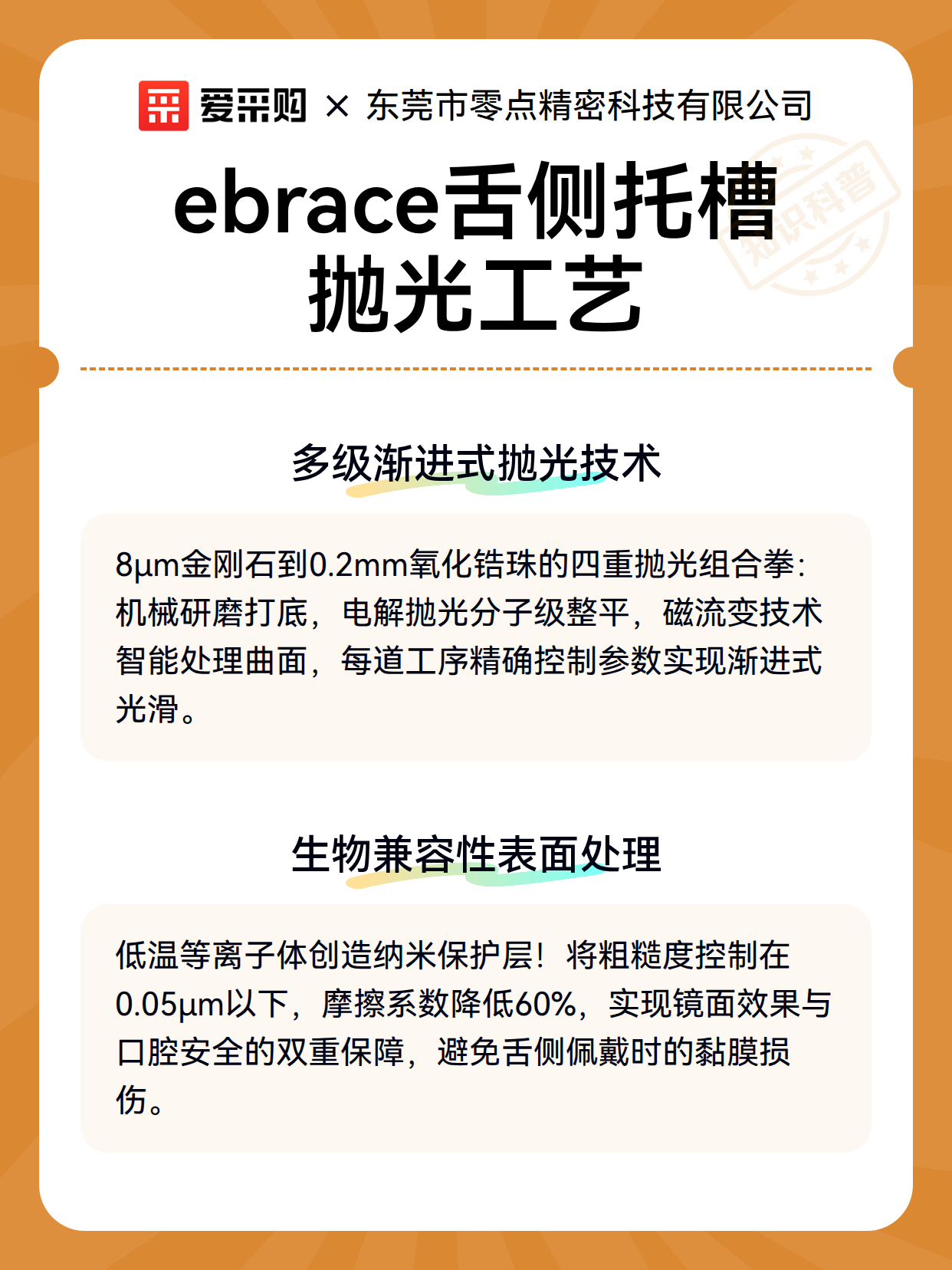 爱采购 × 东莞市零点精密科技有限公司

知识科普

ebrace舌侧托槽抛光工艺

多级渐进式抛光技术

8μm金刚石到0.2mm氧化锆珠的四重抛光组合拳：机械研磨打底，电解抛光分子级整平，磁流变技术智能处理曲面，每道工序精确控制参数实现渐进式光滑。

生物兼容性表面处理

低温等离子体创造纳米保护层！将粗糙度控制在0.05μm以下，摩擦系数降低60%，实现镜面效果与口腔安全的双重保障，避免舌侧佩戴时的黏膜损伤。